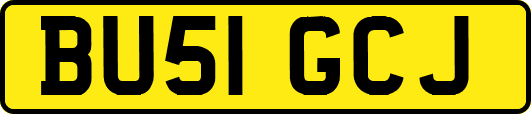 BU51 GCJ